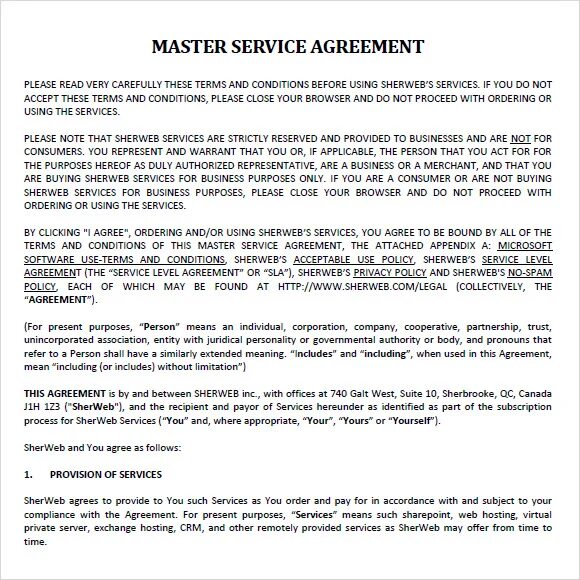 MASTER SERVICE AGREEMENT

PLEASE READ VERY CAREFULLY THESE TERMS AND CONDITIONS BEFORE USING SHERWEB'S SERVICES. IF YOU DO NOT ACCEPT THESE TERMS AND CONDITIONS, PLEASE CLOSE YOUR BROWSER AND DO NOT PROCEED WITH ORDERING OR USING THE SERVICES.

PLEASE NOTE THAT SHERWEB SERVICES ARE STRICTLY RESERVED AND PROVIDED TO BUSINESSES AND ARE NOT FOR CONSUMERS. YOU REPRESENT AND WARRANT THAT YOU OR, IF APPLICABLE, THE PERSON THAT YOU ACT FOR FOR THE PURPOSES HEREOF AS DULY AUTHORIZED REPRESENTATIVE, ARE A BUSINESS OR A MERCHANT, AND THAT YOU ARE BUYING SHERWEB SERVICES FOR BUSINESS PURPOSES ONLY. IF YOU ARE A CONSUMER OR ARE NOT BUYING SHERWEB SERVICES FOR BUSINESS PURPOSES, PLEASE CLOSE YOUR BROWSER AND DO NOT PROCEED WITH ORDERING OR USING THE SERVICES.

BY CLICKING "I AGREE", ORDERING AND/OR USING SHERWEB'S SERVICES, YOU AGREE TO BE BOUND BY ALL OF THE TERMS AND CONDITIONS OF THIS MASTER SERVICE AGREEMENT, THE ATTACHED APPENDIX A: MICROSOFT SOFTWARE USE-TERMS AND CONDITIONS, SHERWEB'S ACCEPTABLE USE POLICY, SHERWEB'S SERVICE LEVEL AGREEMENT (THE "SERVICE LEVEL AGREEMENT" OR "SLA"), SHERWEB'S PRIVACY POLICY AND SHERWEB'S NO-SPAM POLICY, EACH OF WHICH MAY BE FOUND AT HTTP://WWW.SHERWEB.COM/LEGAL (COLLECTIVELY, THE "AGREEMENT").

(For present purposes, "Person" means an individual, corporation, company, cooperative, partnership, trust, unincorporated association, entity with juridical personality or governmental authority or body, and pronouns that refer to a Person shall have a similarly extended meaning. "Includes" and "including", when used in this Agreement, mean "including (or includes) without limitation")

THIS AGREEMENT is by and between SHERWEB inc., with offices at 740 Galt West, Suite 10, Sherbrooke, QC, Canada J1H 1Z3 ("SherWeb"), and the recipient and payor of Services hereunder as identified as part of the subscription process for SherWeb Services ("You" and, where appropriate, "Your", "Yours" or "Yourself").

SherWeb and You agree as follows:

1. PROVISION OF SERVICES

SherWeb agrees to provide to You such Services as You order and pay for in accordance with and subject to your compliance with the Agreement. For present purposes, "Services" means such sharepoint, web hosting, virtual private server, exchange hosting, CRM, and other remotely provided services as SherWeb may offer from time to time.